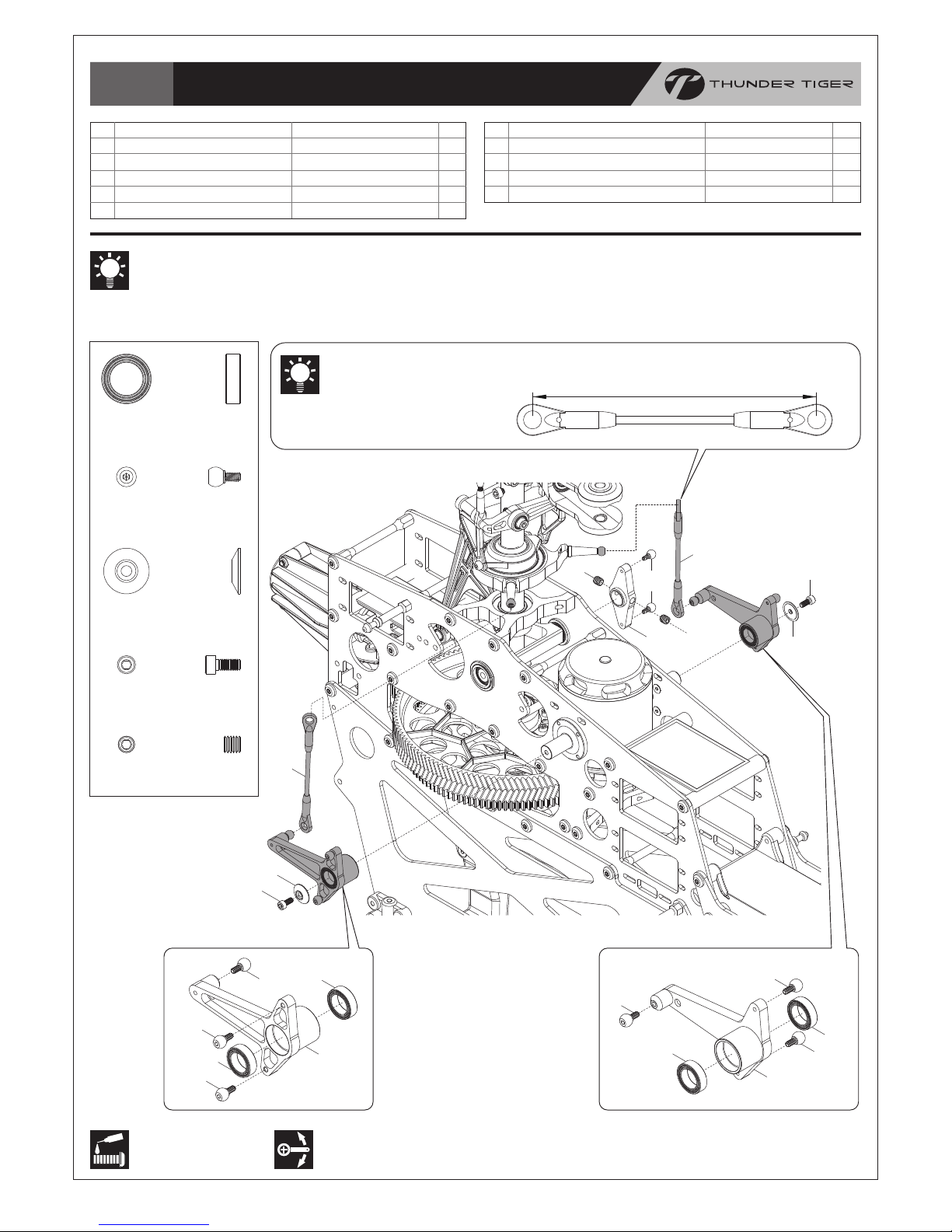 THUNDER TIGER